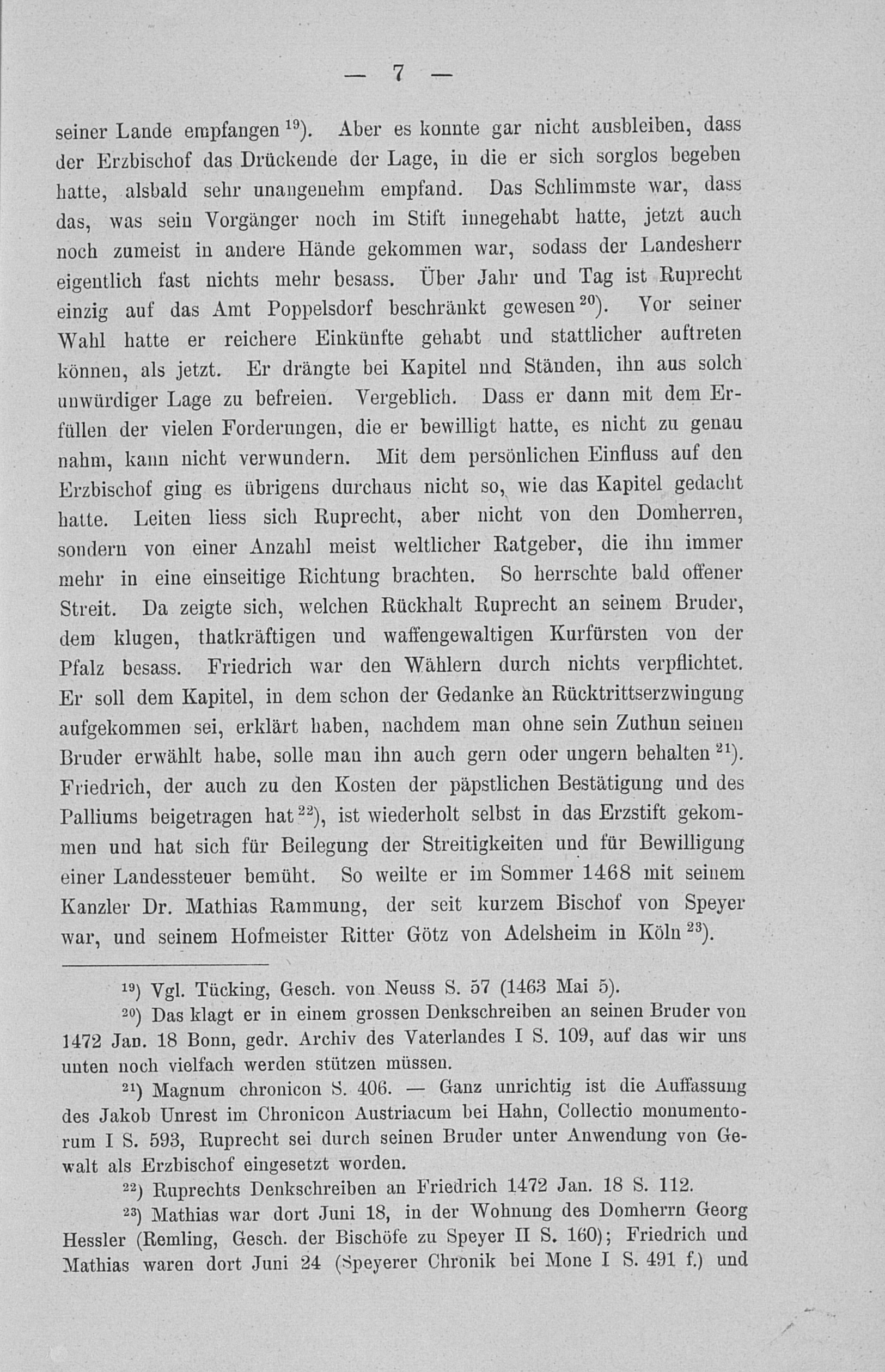 — 7 —

seiner Lande empfangen $^{19}$). Aber es konnte gar nicht ausbleiben, dass der Erzbischof das Drückende der Lage, in die er sich sorglos begeben hatte, alsbald sehr unangenehm empfand. Das Schlimmste war, dass das, was sein Vorgänger noch im Stift innegehabt hatte, jetzt auch noch zumeist in andere Hände gekommen war, sodass der Landesherr eigentlich fast nichts mehr besass. Über Jahr und Tag ist Ruprecht einzig auf das Amt Poppelsdorf beschränkt gewesen $^{20}$). Vor seiner Wahl hatte er reichere Einkünfte gehabt und stattlicher auftreten können, als jetzt. Er drängte bei Kapitel und Ständen, ihn aus solch unwürdiger Lage zu befreien. Vergeblich. Dass er dann mit dem Erfüllen der vielen Forderungen, die er bewilligt hatte, es nicht zu genau nahm, kann nicht verwundern. Mit dem persönlichen Einfluss auf den Erzbischof ging es übrigens durchaus nicht so, wie das Kapitel gedacht hatte. Leiten liess sich Ruprecht, aber nicht von den Domherren, sondern von einer Anzahl meist weltlicher Ratgeber, die ihn immer mehr in eine einseitige Richtung brachten. So herrschte bald offener Streit. Da zeigte sich, welchen Rückhalt Ruprecht an seinem Bruder, dem klugen, thatkräftigen und waffengewaltigen Kurfürsten von der Pfalz besass. Friedrich war den Wählern durch nichts verpflichtet. Er soll dem Kapitel, in dem schon der Gedanke an Rücktrittserzwingung aufgekommen sei, erklärt haben, nachdem man ohne sein Zuthun seinen Bruder erwählt habe, solle man ihn auch gern oder ungern behalten $^{21}$). Friedrich, der auch zu den Kosten der päpstlichen Bestätigung und des Palliums beigetragen hat $^{22}$), ist wiederholt selbst in das Erzstift gekommen und hat sich für Beilegung der Streitigkeiten und für Bewilligung einer Landessteuer bemüht. So weilte er im Sommer 1468 mit seinem Kanzler Dr. Mathias Rammung, der seit kurzem Bischof von Speyer war, und seinem Hofmeister Ritter Götz von Adelsheim in Köln $^{23}$).

$^{19}$) Vgl. Tücking, Gesch. von Neuss S. 57 (1463 Mai 5).

$^{20}$) Das klagt er in einem grossen Denkschreiben an seinen Bruder von 1472 Jan. 18 Bonn, gedr. Archiv des Vaterlandes I S. 109, auf das wir uns unten noch vielfach werden stützen müssen.

$^{21}$) Magnum chronicon S. 406. — Ganz unrichtig ist die Auffassung des Jakob Unrest im Chronicon Austriacum bei Hahn, Collectio monumentorum I S. 593, Ruprecht sei durch seinen Bruder unter Anwendung von Gewalt als Erzbischof eingesetzt worden.

$^{22}$) Ruprechts Denkschreiben an Friedrich 1472 Jan. 18 S. 112.

$^{23}$) Mathias war dort Juni 18, in der Wohnung des Domherrn Georg Hessler (Remling, Gesch. der Bischöfe zu Speyer II S. 160); Friedrich und Mathias waren dort Juni 24 (Speyerer Chronik bei Mone I S. 491 f.) und